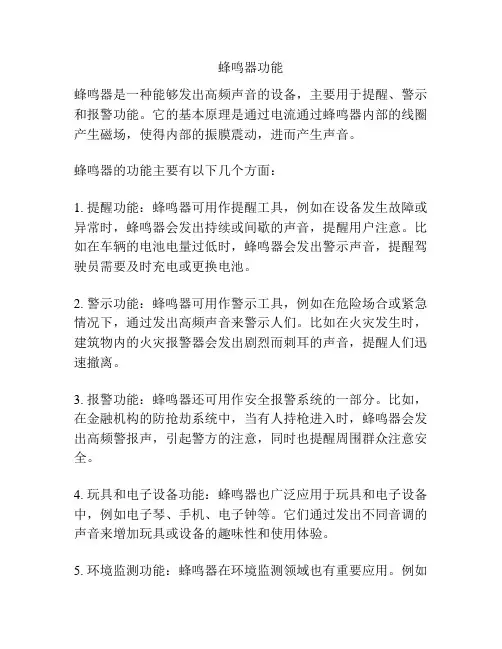 蜂鸣器功能

蜂鸣器是一种能够发出高频声音的设备，主要用于提醒、警示和报警功能。它的基本原理是通过电流通过蜂鸣器内部的线圈产生磁场，使得内部的振膜震动，进而产生声音。

蜂鸣器的功能主要有以下几个方面：

1. 提醒功能：蜂鸣器可用作提醒工具，例如在设备发生故障或异常时，蜂鸣器会发出持续或间歇的声音，提醒用户注意。比如在车辆的电池电量过低时，蜂鸣器会发出警示声音，提醒驾驶员需要及时充电或更换电池。

2. 警示功能：蜂鸣器可用作警示工具，例如在危险场合或紧急情况下，通过发出高频声音来警示人们。比如在火灾发生时，建筑物内的火灾报警器会发出剧烈而刺耳的声音，提醒人们迅速撤离。

3. 报警功能：蜂鸣器还可用作安全报警系统的一部分。比如，在金融机构的防抢劫系统中，当有人持枪进入时，蜂鸣器会发出高频警报声，引起警方的注意，同时也提醒周围群众注意安全。

4. 玩具和电子设备功能：蜂鸣器也广泛应用于玩具和电子设备中，例如电子琴、手机、电子钟等。它们通过发出不同音调的声音来增加玩具或设备的趣味性和使用体验。

5. 环境监测功能：蜂鸣器在环境监测领域也有重要应用。例如